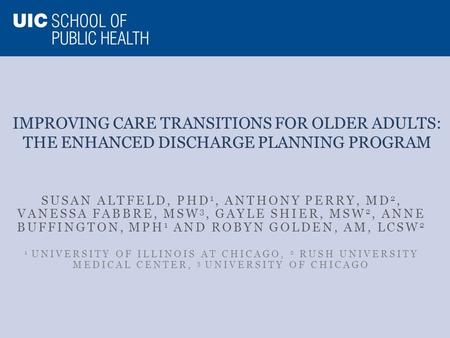 UIC SCHOOL OF PUBLIC HEALTH

IMPROVING CARE TRANSITIONS FOR OLDER ADULTS: THE ENHANCED DISCHARGE PLANNING PROGRAM

SUSAN ALTFELD, PHD$^1$, ANTHONY PERRY, MD$^2$, VANESSA FABBRE, MSW$^3$, GAYLE SHIER, MSW$^2$, ANNE BUFFINGTON, MPH$^1$ AND ROBYN GOLDEN, AM, LCSW$^2$

$^1$ UNIVERSITY OF ILLINOIS AT CHICAGO, $^2$ RUSH UNIVERSITY MEDICAL CENTER, $^3$ UNIVERSITY OF CHICAGO